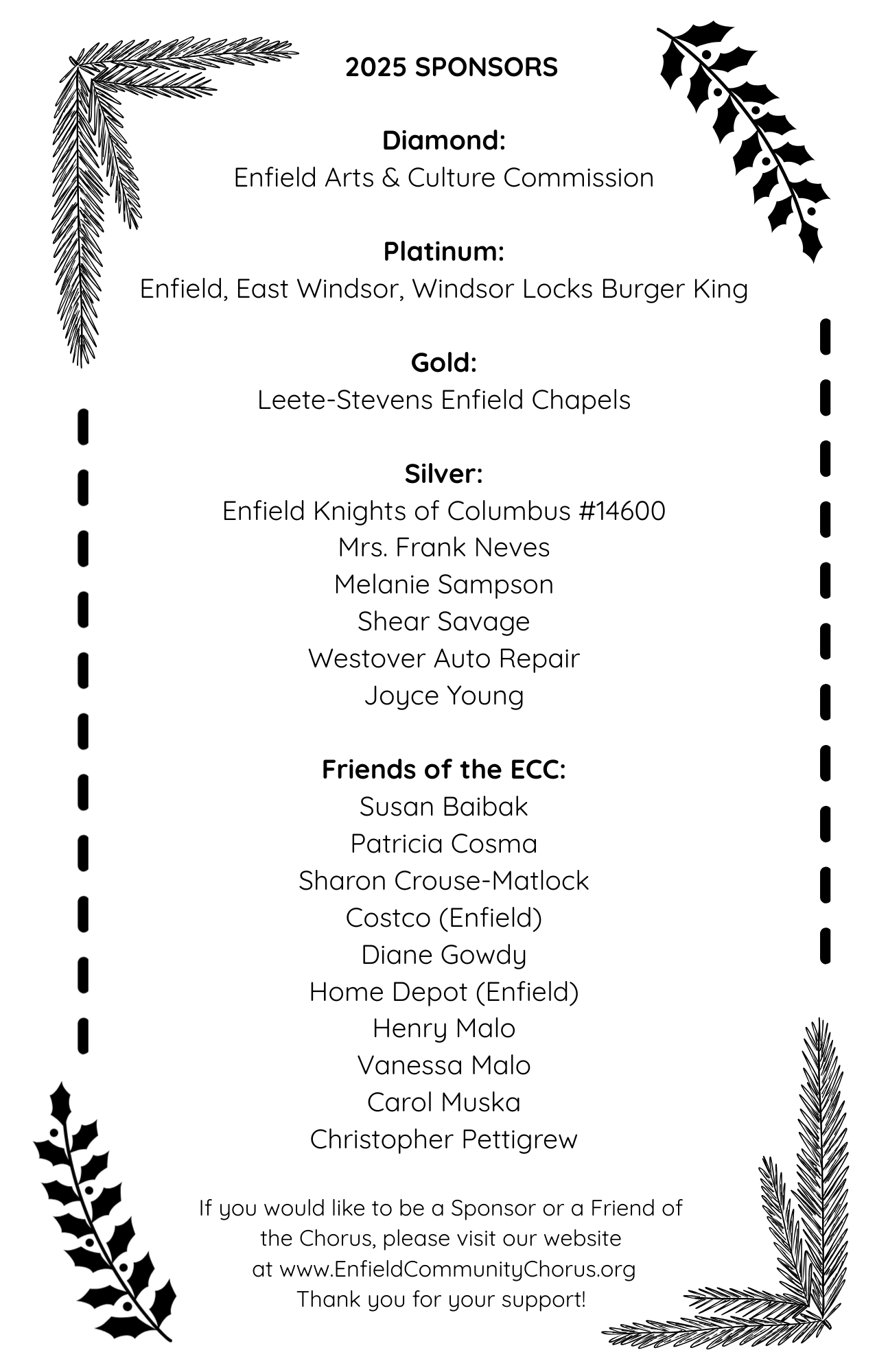 2025 SPONSORS

Diamond:
Enfield Arts & Culture Commission

Platinum:
Enfield, East Windsor, Windsor Locks Burger King

Gold:
Leete-Stevens Enfield Chapels

Silver:
Enfield Knights of Columbus #14600
Mrs. Frank Neves
Melanie Sampson
Shear Savage
Westover Auto Repair
Joyce Young

Friends of the ECC:
Susan Baibak
Patricia Cosma
Sharon Crouse-Matlock
Costco (Enfield)
Diane Gowdy
Home Depot (Enfield)
Henry Malo
Vanessa Malo
Carol Muska
Christopher Pettigrew

If you would like to be a Sponsor or a Friend of the Chorus, please visit our website at www.EnfieldCommunityChorus.org
Thank you for your support!